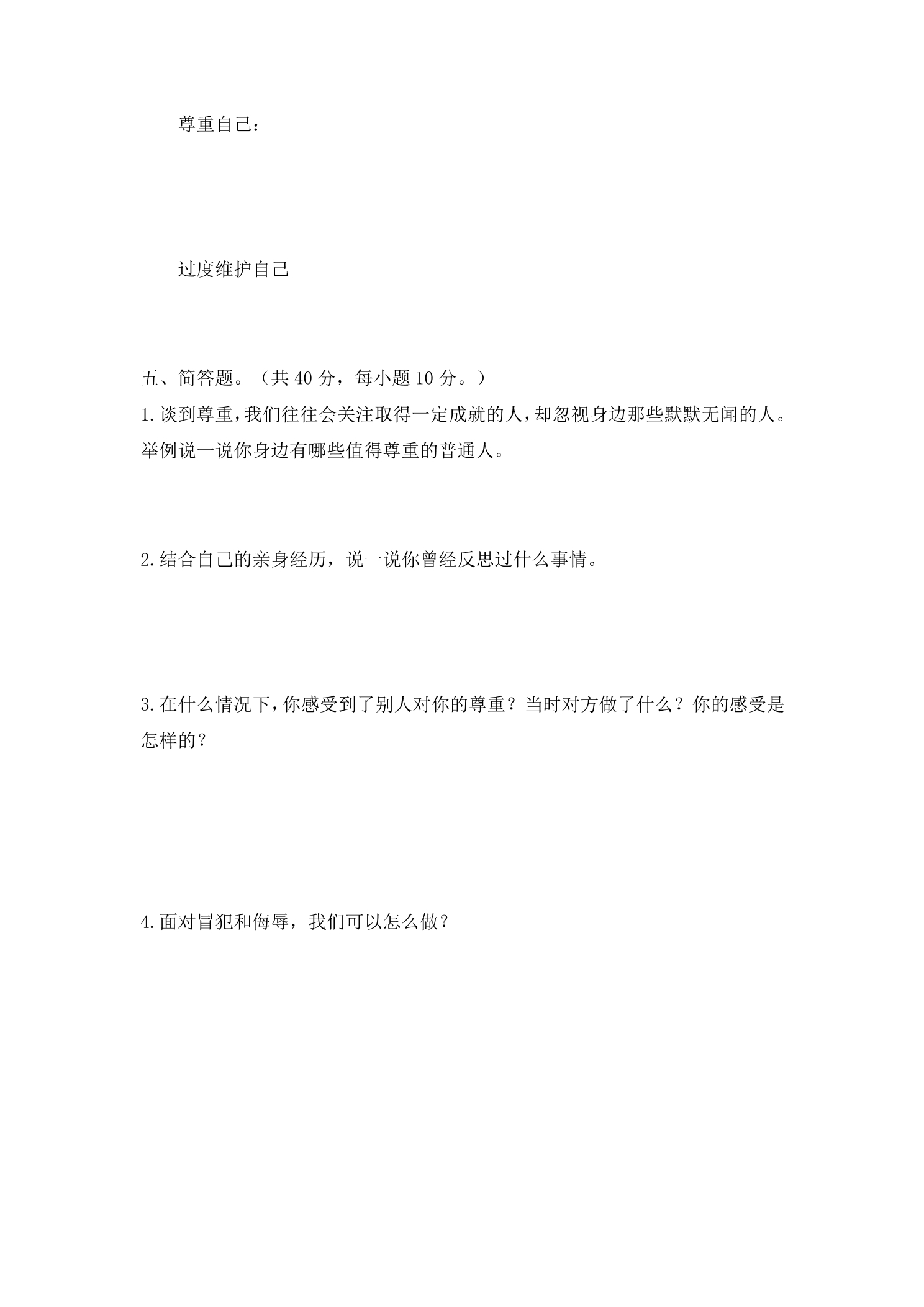 尊重自己：

过度维护自己

五、简答题。（共40分，每小题10分。）

1.谈到尊重，我们往往会关注取得一定成就的人，却忽视身边那些默默无闻的人。举例说一说你身边有哪些值得尊重的普通人。

2.结合自己的亲身经历，说一说你曾经反思过什么事情。

3.在什么情况下，你感受到了别人对你的尊重？当时对方做了什么？你的感受是怎样的？

4.面对冒犯和侮辱，我们可以怎么做？